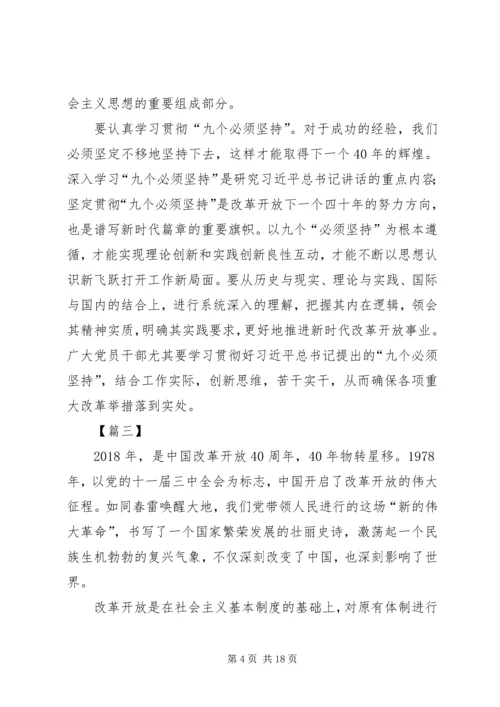 会主义思想的重要组成部分。

要认真学习贯彻“九个必须坚持”。对于成功的经验，我们必须坚定不移地坚持下去，这样才能取得下一个40年的辉煌。深入学习“九个必须坚持”是研究习近平总书记讲话的重点内容；坚定贯彻“九个必须坚持”是改革开放下一个四十年的努力方向，也是谱写新时代篇章的重要旗帜。以九个“必须坚持”为根本遵循，才能实现理论创新和实践创新良性互动，才能不断以思想认识新飞跃打开工作新局面。要从历史与现实、理论与实践、国际与国内的结合上，进行系统深入的理解，把握其内在逻辑，领会其精神实质，明确其实践要求，更好地推进新时代改革开放事业。广大党员干部尤其要学习贯彻好习近平总书记提出的“九个必须坚持”，结合工作实际，创新思维，苦干实干，从而确保各项重大改革举措落到实处。

【篇三】

2018年，是中国改革开放40周年，40年物转星移。1978年，以党的十一届三中全会为标志，中国开启了改革开放的伟大征程。如同春雷唤醒大地，我们党带领人民进行的这场“新的伟大革命”，书写了一个国家繁荣发展的壮丽史诗，激荡起一个民族生机勃勃的复兴气象，不仅深刻改变了中国，也深刻影响了世界。

改革开放是在社会主义基本制度的基础上，对原有体制进行

第4页 共18页